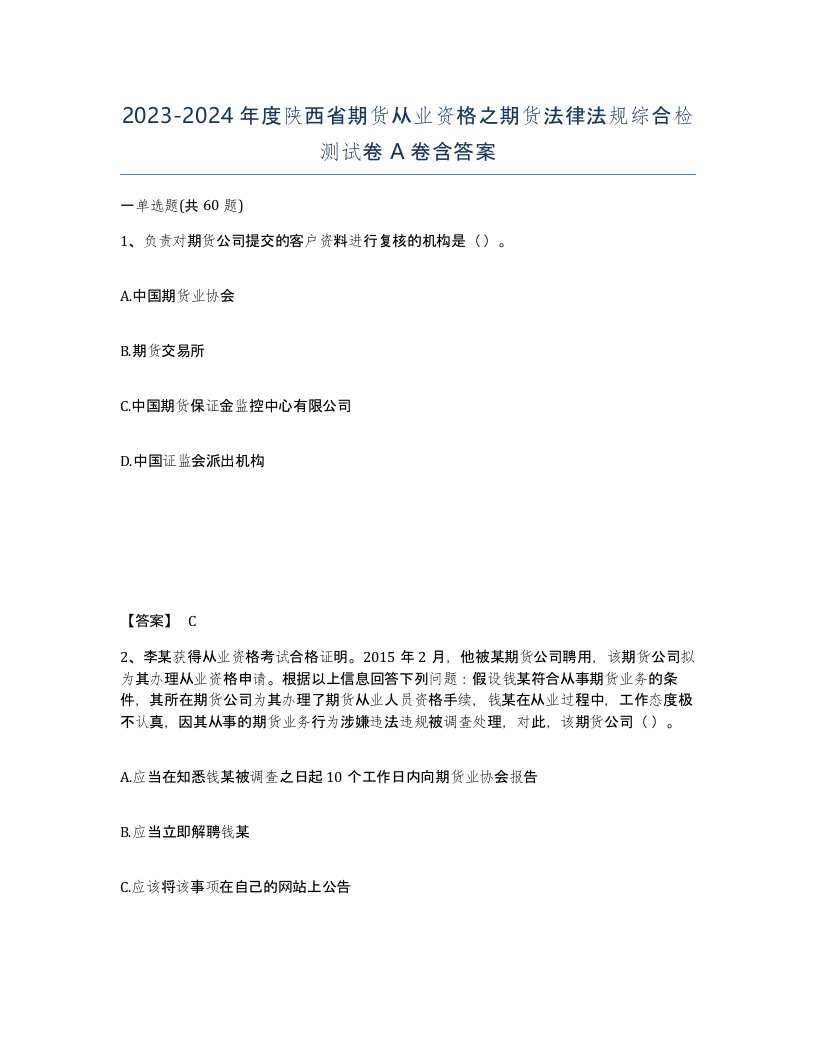 2023-2024 年度陕西省期货从业资格之期货法律法规综合检测试卷 A 卷含答案

一单选题(共 60 题)

1、负责对期货公司提交的客户资料进行复核的机构是（）。

A.中国期货业协会

B.期货交易所

C.中国期货保证金监控中心有限公司

D.中国证监会派出机构

【答案】 C

2、李某获得从业资格考试合格证明。2015 年 2 月，他被某期货公司聘用，该期货公司拟为其办理从业资格申请。根据以上信息回答下列问题：假设钱某符合从事期货业务的条件，其所在期货公司为其办理了期货从业人员资格手续，钱某在从业过程中，工作态度极不认真，因其从事的期货业务行为涉嫌违法违规被调查处理，对此，该期货公司（）。

A.应当在知悉钱某被调查之日起 10 个工作日内向期货业协会报告

B.应当立即解聘钱某

C.应该将该事项在自己的网站上公告